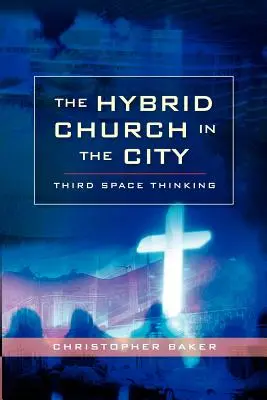 THE HYBRID CHURCH IN THE CITY

THIRD SPACE THINKING

CHRISTOPHER BAKER